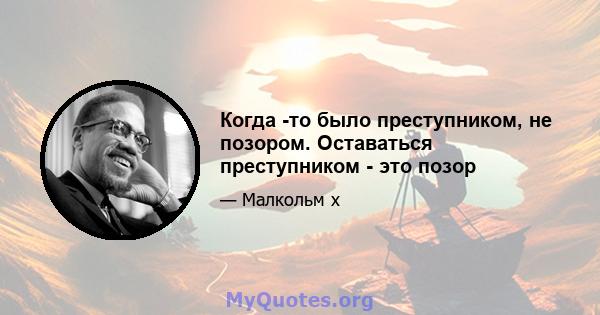 Когда -то было преступником, не позором. Оставаться преступником - это позор

— Малкольм х

MyQuotes.org